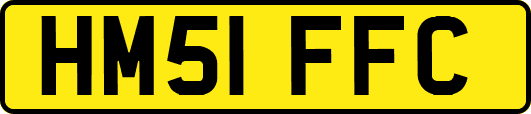 HM51 FFC